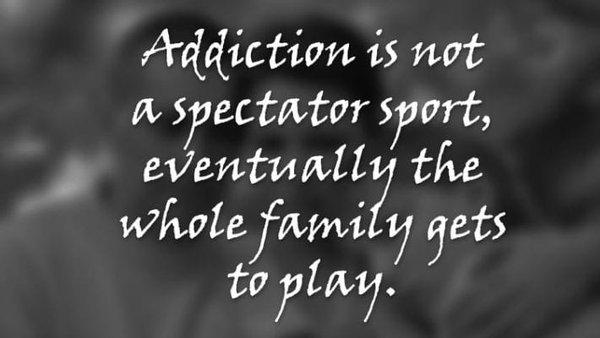 Addiction is not a spectator sport, eventually the whole family gets to play.